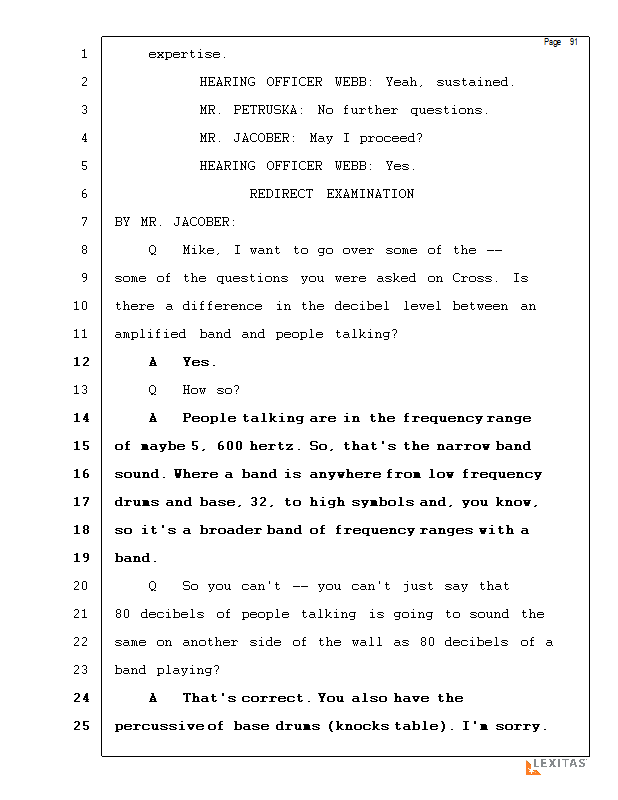 Page 91

1 expertise.

2 HEARING OFFICER WEBB: Yeah, sustained.

3 MR. PETRUSKA: No further questions.

4 MR. JACOBER: May I proceed?

5 HEARING OFFICER WEBB: Yes.

6 REDIRECT EXAMINATION

7 BY MR. JACOBER:

8 Q Mike, I want to go over some of the --

9 some of the questions you were asked on Cross. Is

10 there a difference in the decibel level between an

11 amplified band and people talking?

12 A Yes.

13 Q How so?

14 A People talking are in the frequency range

15 of maybe 5, 600 hertz. So, that's the narrow band

16 sound. Where a band is anywhere from low frequency

17 drums and base, 32, to high symbols and, you know,

18 so it's a broader band of frequency ranges with a

19 band.

20 Q So you can't -- you can't just say that

21 80 decibels of people talking is going to sound the

22 same on another side of the wall as 80 decibels of a

23 band playing?

24 A That's correct. You also have the

25 percussive of base drums (knocks table). I'm sorry.

LEXITAS